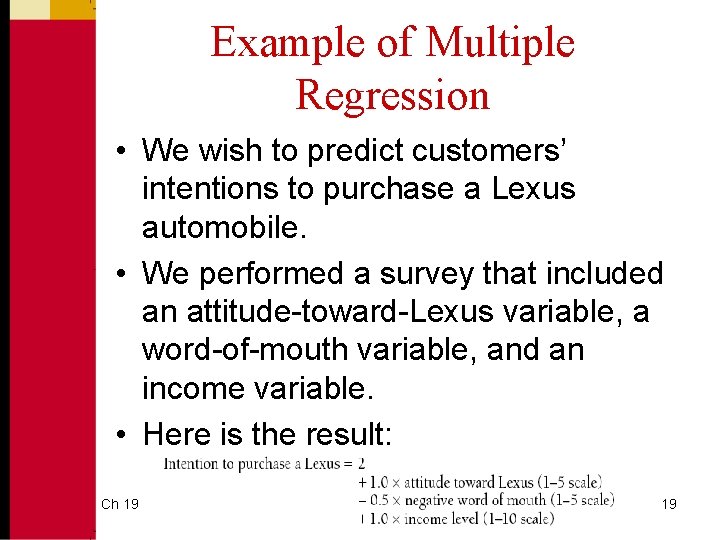 Example of Multiple Regression

• We wish to predict customers' intentions to purchase a Lexus automobile.

• We performed a survey that included an attitude-toward-Lexus variable, a word-of-mouth variable, and an income variable.

• Here is the result:

Intention to purchase a Lexus = 2
+ 1.0 × attitude toward Lexus (1–5 scale)
− 0.5 × negative word of mouth (1–5 scale)
+ 1.0 × income level (1–10 scale)

Ch 19

19